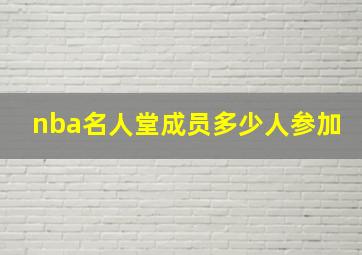 nba名人堂成员多少人参加